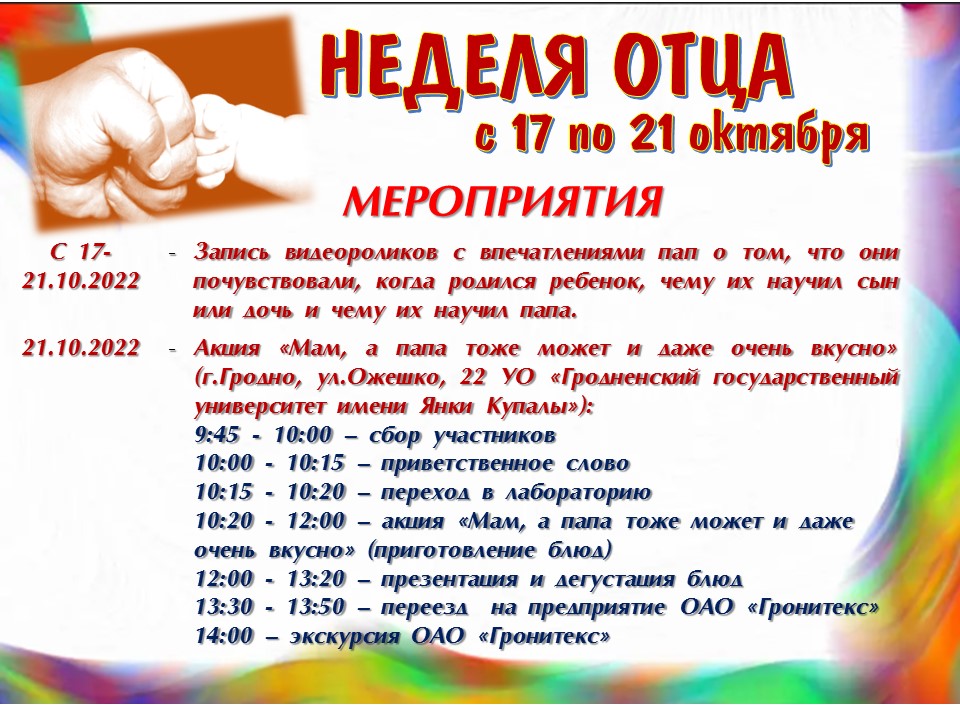 НЕДЕЛЯ ОТЦА
с 17 по 21 октября

МЕРОПРИЯТИЯ

С 17-21.10.2022 - Запись видеороликов с впечатлениями пап о том, что они почувствовали, когда родился ребенок, чему их научил сын или дочь и чему их научил папа.

21.10.2022 - Акция «Мам, а папа тоже может и даже очень вкусно» (г.Гродно, ул.Ожешко, 22 УО «Гродненский государственный университет имени Янки Купалы»):
9:45 - 10:00 – сбор участников
10:00 - 10:15 – приветственное слово
10:15 - 10:20 – переход в лабораторию
10:20 - 12:00 – акция «Мам, а папа тоже может и даже очень вкусно» (приготовление блюд)
12:00 - 13:20 – презентация и дегустация блюд
13:30 - 13:50 – переезд на предприятие ОАО «Гронитекс»
14:00 – экскурсия ОАО «Гронитекс»